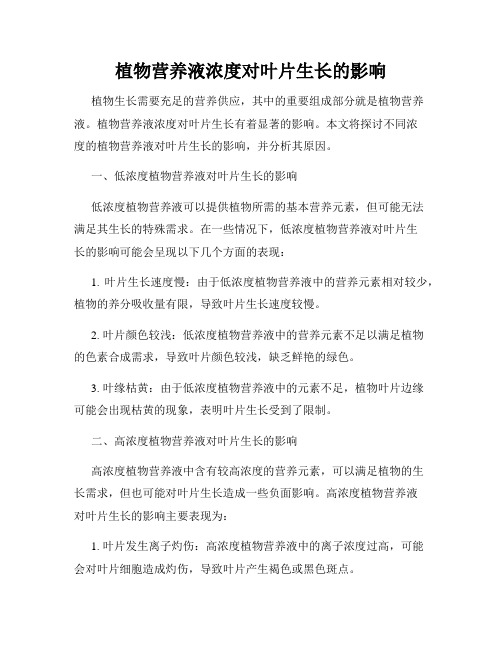 植物营养液浓度对叶片生长的影响

植物生长需要充足的营养供应，其中的重要组成部分就是植物营养液。植物营养液浓度对叶片生长有着显著的影响。本文将探讨不同浓度的植物营养液对叶片生长的影响，并分析其原因。

一、低浓度植物营养液对叶片生长的影响

低浓度植物营养液可以提供植物所需的基本营养元素，但可能无法满足其生长的特殊需求。在一些情况下，低浓度植物营养液对叶片生长的影响可能会呈现以下几个方面的表现：

1. 叶片生长速度慢：由于低浓度植物营养液中的营养元素相对较少，植物的养分吸收量有限，导致叶片生长速度较慢。

2. 叶片颜色较浅：低浓度植物营养液中的营养元素不足以满足植物的色素合成需求，导致叶片颜色较浅，缺乏鲜艳的绿色。

3. 叶缘枯黄：由于低浓度植物营养液中的元素不足，植物叶片边缘可能会出现枯黄的现象，表明叶片生长受到了限制。

二、高浓度植物营养液对叶片生长的影响

高浓度植物营养液中含有较高浓度的营养元素，可以满足植物的生长需求，但也可能对叶片生长造成一些负面影响。高浓度植物营养液对叶片生长的影响主要表现为：

1. 叶片发生离子灼伤：高浓度植物营养液中的离子浓度过高，可能会对叶片细胞造成灼伤，导致叶片产生褐色或黑色斑点。